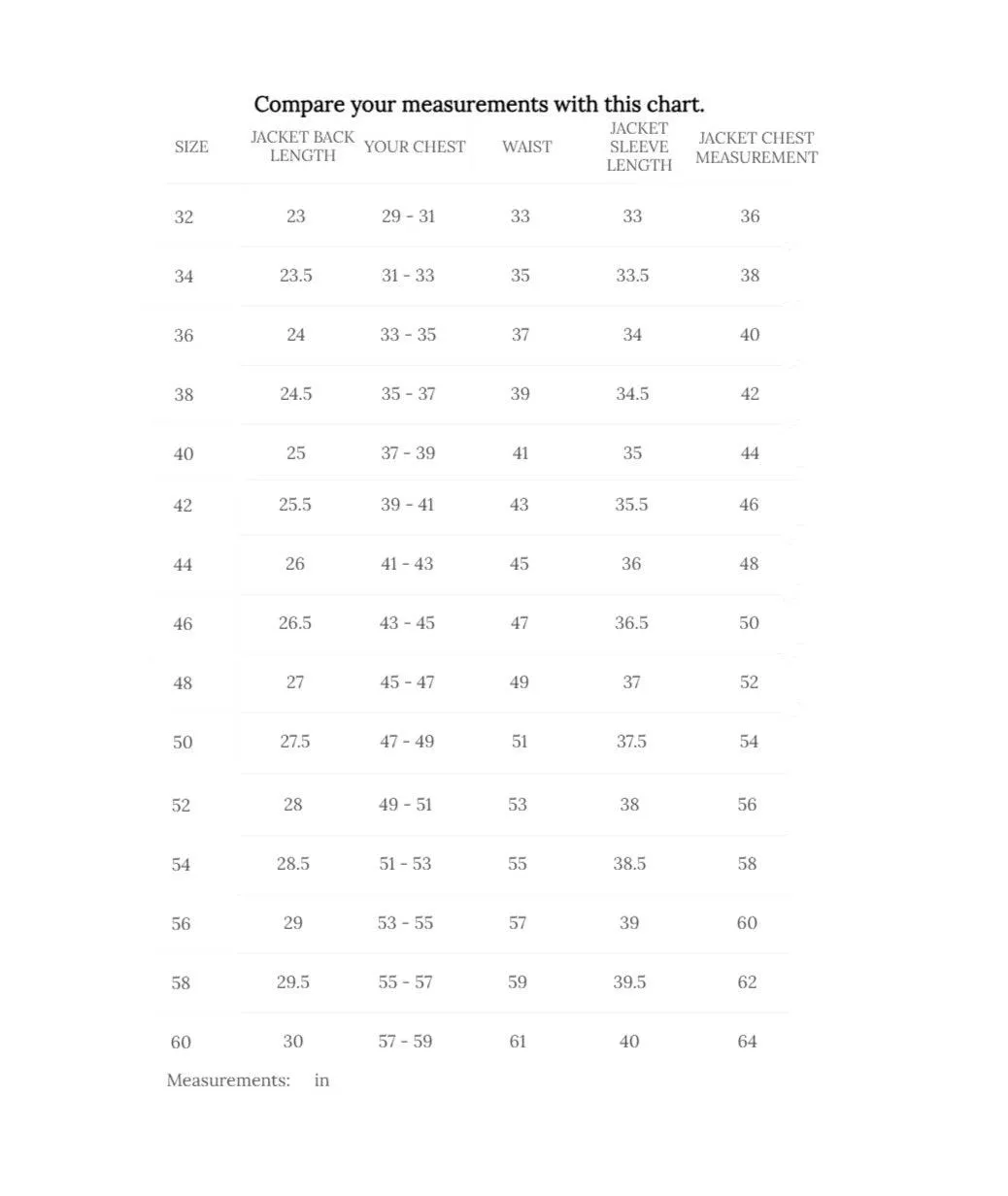 Compare your measurements with this chart.

| SIZE | JACKET BACK LENGTH | YOUR CHEST | WAIST | JACKET SLEEVE LENGTH | JACKET CHEST MEASUREMENT |
|---|---|---|---|---|---|
| 32 | 23 | 29 - 31 | 33 | 33 | 36 |
| 34 | 23.5 | 31 - 33 | 35 | 33.5 | 38 |
| 36 | 24 | 33 - 35 | 37 | 34 | 40 |
| 38 | 24.5 | 35 - 37 | 39 | 34.5 | 42 |
| 40 | 25 | 37 - 39 | 41 | 35 | 44 |
| 42 | 25.5 | 39 - 41 | 43 | 35.5 | 46 |
| 44 | 26 | 41 - 43 | 45 | 36 | 48 |
| 46 | 26.5 | 43 - 45 | 47 | 36.5 | 50 |
| 48 | 27 | 45 - 47 | 49 | 37 | 52 |
| 50 | 27.5 | 47 - 49 | 51 | 37.5 | 54 |
| 52 | 28 | 49 - 51 | 53 | 38 | 56 |
| 54 | 28.5 | 51 - 53 | 55 | 38.5 | 58 |
| 56 | 29 | 53 - 55 | 57 | 39 | 60 |
| 58 | 29.5 | 55 - 57 | 59 | 39.5 | 62 |
| 60 | 30 | 57 - 59 | 61 | 40 | 64 |

Measurements: in